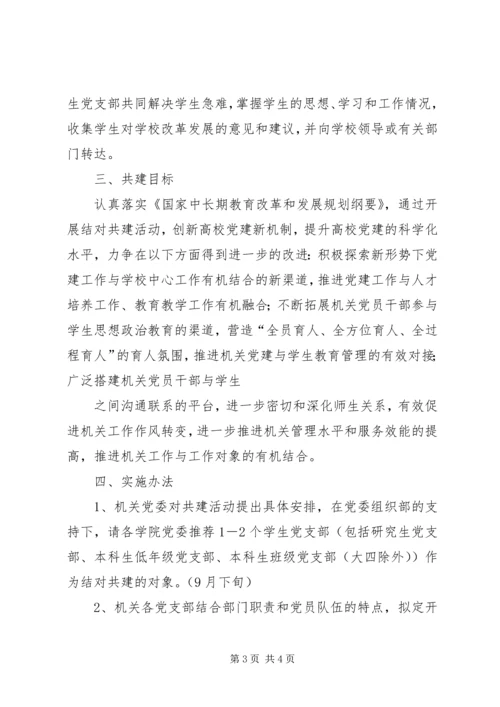 生党支部共同解决学生急难，掌握学生的思想、学习和工作情况，收集学生对学校改革发展的意见和建议，并向学校领导或有关部门转达。

三、共建目标

认真落实《国家中长期教育改革和发展规划纲要》，通过开展结对共建活动，创新高校党建新机制，提升高校党建的科学化水平，力争在以下方面得到进一步的改进：积极探索新形势下党建工作与学校中心工作有机结合的新渠道，推进党建工作与人才培养工作、教育教学工作有机融合；不断拓展机关党员干部参与学生思想政治教育的渠道，营造“全员育人、全方位育人、全过程育人”的育人氛围，推进机关党建与学生教育管理的有效对接；广泛搭建机关党员干部与学生

之间沟通联系的平台，进一步密切和深化师生关系，有效促进机关工作作风转变，进一步推进机关管理水平和服务效能的提高，推进机关工作与工作对象的有机结合。

四、实施办法

1、机关党委对共建活动提出具体安排，在党委组织部的支持下，请各学院党委推荐1—2个学生党支部（包括研究生党支部、本科生低年级党支部、本科生班级党支部（大四除外））作为结对共建的对象。（9月下旬）

2、机关各党支部结合部门职责和党员队伍的特点，拟定开

第3页 共4页